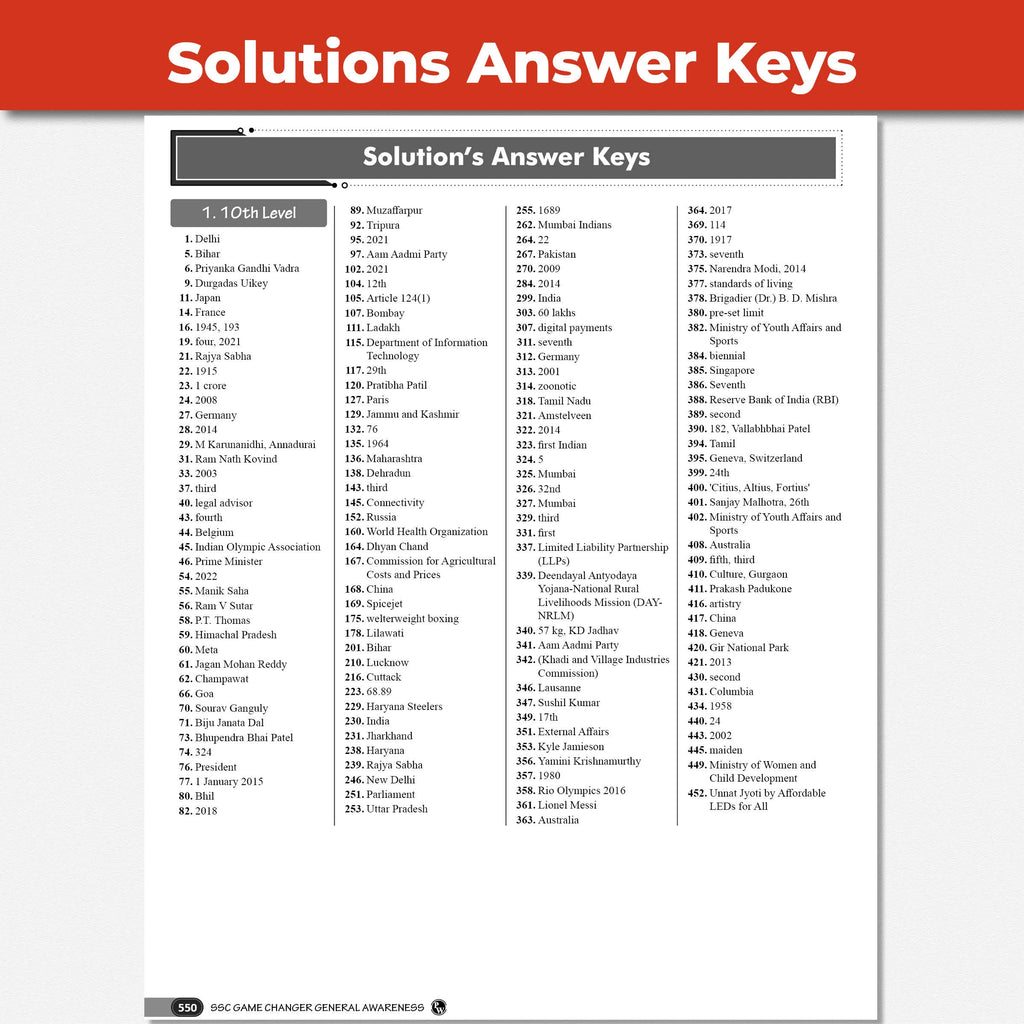 Solutions Answer Keys

Solution's Answer Keys

1. 10th Level

1. Delhi
5. Bihar
6. Priyanka Gandhi Vadra
9. Durgadas Uikey
11. Japan
14. France
16. 1945, 193
19. four, 2021
21. Rajya Sabha
22. 1915
23. 1 crore
24. 2008
27. Germany
28. 2014
29. M Karunanidhi, Annadurai
31. Ram Nath Kovind
33. 2003
37. third
40. legal advisor
43. fourth
44. Belgium
45. Indian Olympic Association
46. Prime Minister
54. 2022
55. Manik Saha
56. Ram V Sutar
58. P.T. Thomas
59. Himachal Pradesh
60. Meta
61. Jagan Mohan Reddy
62. Champawat
66. Goa
70. Sourav Ganguly
71. Biju Janata Dal
73. Bhupendra Bhai Patel
74. 324
76. President
77. 1 January 2015
80. Bhil
82. 2018

89. Muzaffarpur
92. Tripura
95. 2021
97. Aam Aadmi Party
102. 2021
104. 12th
105. Article 124(1)
107. Bombay
111. Ladakh
115. Department of Information Technology
117. 29th
120. Pratibha Patil
127. Paris
129. Jammu and Kashmir
132. 76
135. 1964
136. Maharashtra
138. Dehradun
143. third
145. Connectivity
152. Russia
160. World Health Organization
164. Dhyan Chand
167. Commission for Agricultural Costs and Prices
168. China
169. Spicejet
175. welterweight boxing
178. Lilawati
201. Bihar
210. Lucknow
216. Cuttack
223. 68.89
229. Haryana Steelers
230. India
231. Jharkhand
238. Haryana
239. Rajya Sabha
246. New Delhi
251. Parliament
253. Uttar Pradesh

255. 1689
262. Mumbai Indians
264. 22
267. Pakistan
270. 2009
284. 2014
299. India
303. 60 lakhs
307. digital payments
311. seventh
312. Germany
313. 2001
314. zoonotic
318. Tamil Nadu
321. Amstelveen
322. 2014
323. first Indian
324. 5
325. Mumbai
326. 32nd
327. Mumbai
329. third
331. first
337. Limited Liability Partnership (LLPs)
339. Deendayal Antyodaya Yojana-National Rural Livelihoods Mission (DAY-NRLM)
340. 57 kg, KD Jadhav
341. Aam Aadmi Party
342. (Khadi and Village Industries Commission)
346. Lausanne
347. Sushil Kumar
349. 17th
351. External Affairs
353. Kyle Jamieson
356. Yamini Krishnamurthy
357. 1980
358. Rio Olympics 2016
361. Lionel Messi
363. Australia

364. 2017
369. 114
370. 1917
373. seventh
375. Narendra Modi, 2014
377. standards of living
378. Brigadier (Dr.) B. D. Mishra
380. pre-set limit
382. Ministry of Youth Affairs and Sports
384. biennial
385. Singapore
386. Seventh
388. Reserve Bank of India (RBI)
389. second
390. 182, Vallabhbhai Patel
394. Tamil
395. Geneva, Switzerland
399. 24th
400. 'Citius, Altius, Fortius'
401. Sanjay Malhotra, 26th
402. Ministry of Youth Affairs and Sports
408. Australia
409. fifth, third
410. Culture, Gurgaon
411. Prakash Padukone
416. artistry
417. China
418. Geneva
420. Gir National Park
421. 2013
430. second
431. Columbia
434. 1958
440. 24
443. 2002
445. maiden
449. Ministry of Women and Child Development
452. Unnat Jyoti by Affordable LEDs for All

550 SSC GAME CHANGER GENERAL AWARENESS